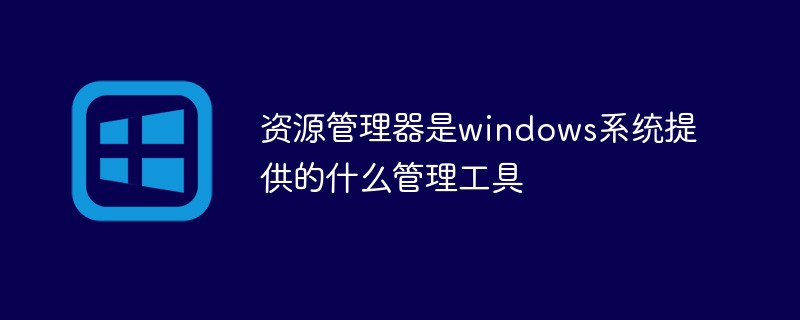 资源管理器是windows系统提供的什么管理工具